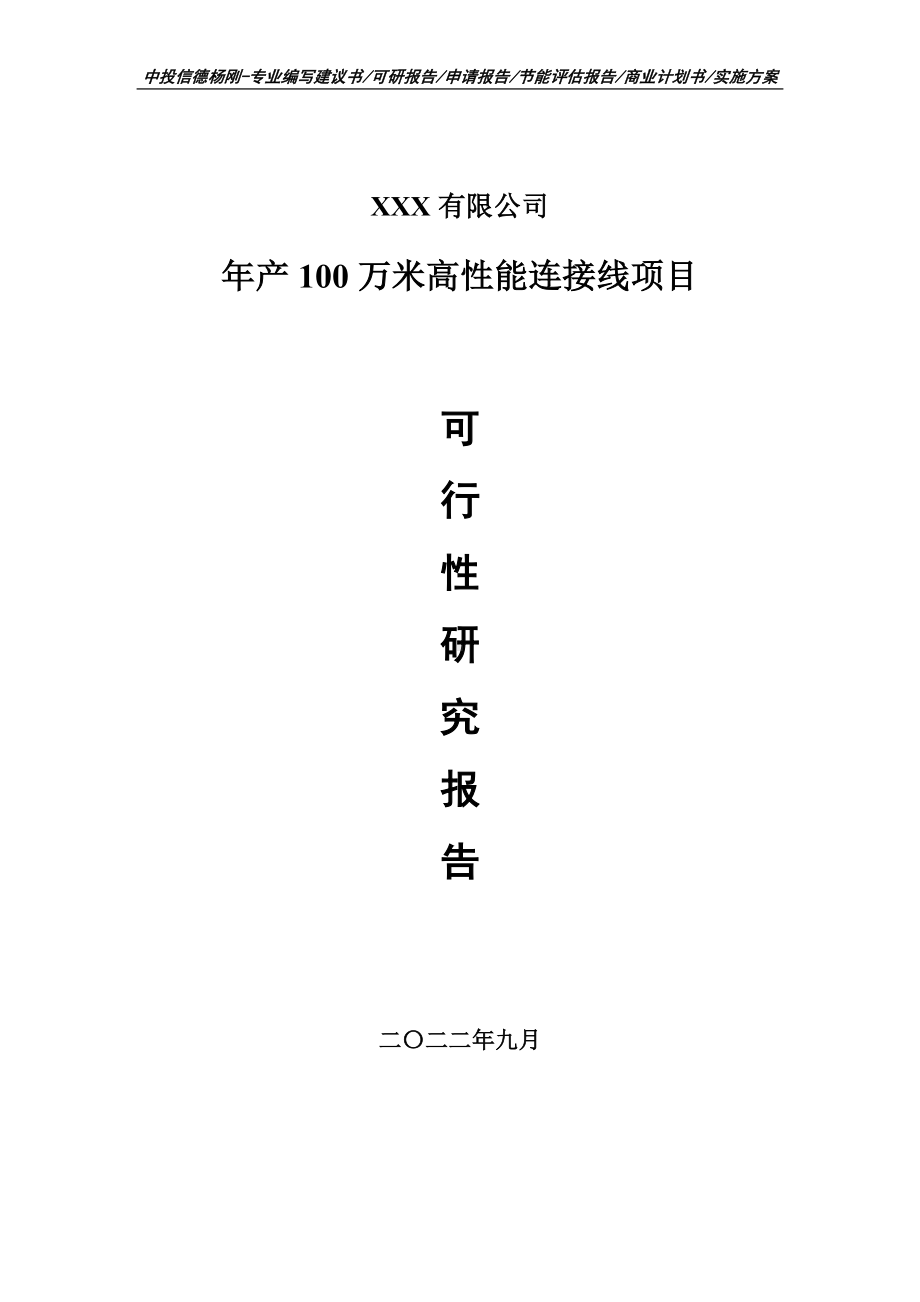 中投信德杨刚-专业编写建议书/可研报告/申请报告/节能评估报告/商业计划书/实施方案

XXX 有限公司

年产 100 万米高性能连接线项目

可

行

性

研

究

报

告

二〇二二年九月